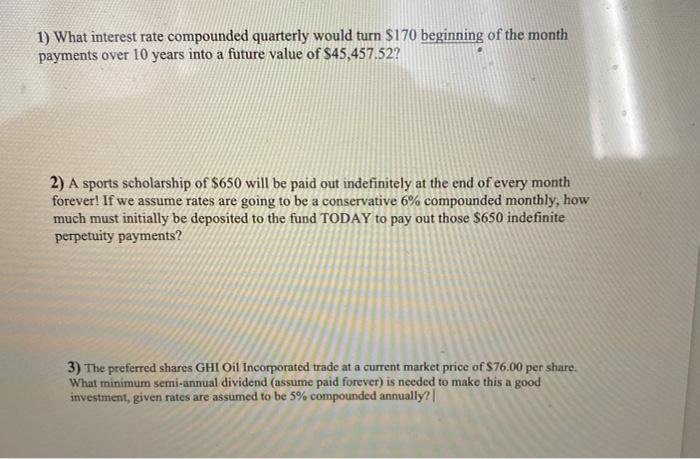 1) What interest rate compounded quarterly would turn $170 beginning of the month payments over 10 years into a future value of $45,457.52?

2) A sports scholarship of $650 will be paid out indefinitely at the end of every month forever! If we assume rates are going to be a conservative 6% compounded monthly, how much must initially be deposited to the fund TODAY to pay out those $650 indefinite perpetuity payments?

3) The preferred shares GHI Oil Incorporated trade at a current market price of $76.00 per share. What minimum semi-annual dividend (assume paid forever) is needed to make this a good investment, given rates are assumed to be 5% compounded annually?